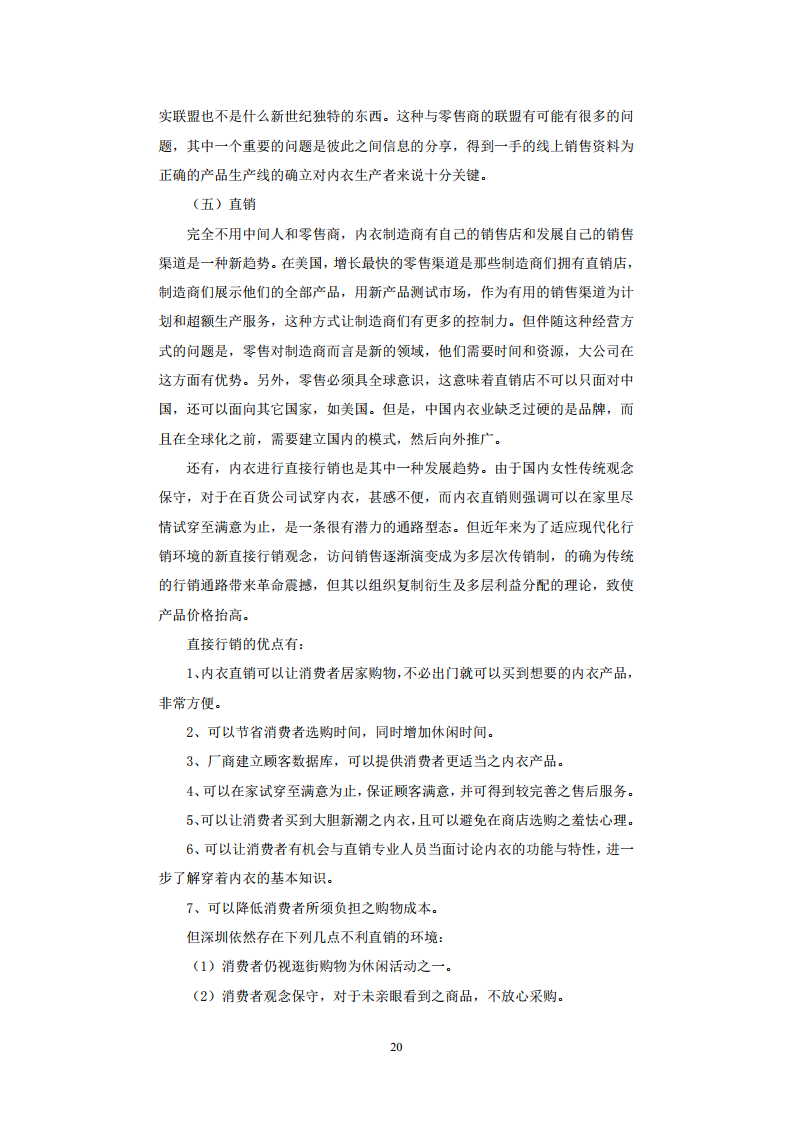 实联盟也不是什么新世纪独特的东西。这种与零售商的联盟有可能有很多的问题，其中一个重要的问题是彼此之间信息的分享，得到一手的线上销售资料为正确的产品生产线的确立对内衣生产者来说十分关键。

（五）直销

完全不用中间人和零售商，内衣制造商有自己的销售店和发展自己的销售渠道是一种新趋势。在美国，增长最快的零售渠道是那些制造商们拥有直销店，制造商们展示他们的全部产品，用新产品测试市场，作为有用的销售渠道为计划和超额生产服务，这种方式让制造商们有更多的控制力。但伴随这种经营方式的问题是，零售对制造商而言是新的领域，他们需要时间和资源，大公司在这方面有优势。另外，零售必须具全球意识，这意味着直销店不可以只面对中国，还可以面向其它国家，如美国。但是，中国内衣业缺乏过硬的是品牌，而且在全球化之前，需要建立国内的模式，然后向外推广。

还有，内衣进行直接行销也是其中一种发展趋势。由于国内女性传统观念保守，对于在百货公司试穿内衣，甚感不便，而内衣直销则强调可以在家里尽情试穿至满意为止，是一条很有潜力的通路型态。但近年来为了适应现代化行销环境的新直接行销观念，访问销售逐渐演变成为多层次传销制，的确为传统的行销通路带来革命震撼，但其以组织复制衍生及多层利益分配的理论，致使产品价格抬高。

直接行销的优点有：

1、内衣直销可以让消费者居家购物，不必出门就可以买到想要的内衣产品，非常方便。

2、可以节省消费者选购时间，同时增加休闲时间。

3、厂商建立顾客数据库，可以提供消费者更适当之内衣产品。

4、可以在家试穿至满意为止，保证顾客满意，并可得到较完善之售后服务。

5、可以让消费者买到大胆新潮之内衣，且可以避免在商店选购之羞怯心理。

6、可以让消费者有机会与直销专业人员当面讨论内衣的功能与特性，进一步了解穿着内衣的基本知识。

7、可以降低消费者所须负担之购物成本。

但深圳依然存在下列几点不利直销的环境：

（1）消费者仍视逛街购物为休闲活动之一。

（2）消费者观念保守，对于未亲眼看到之商品，不放心采购。

20